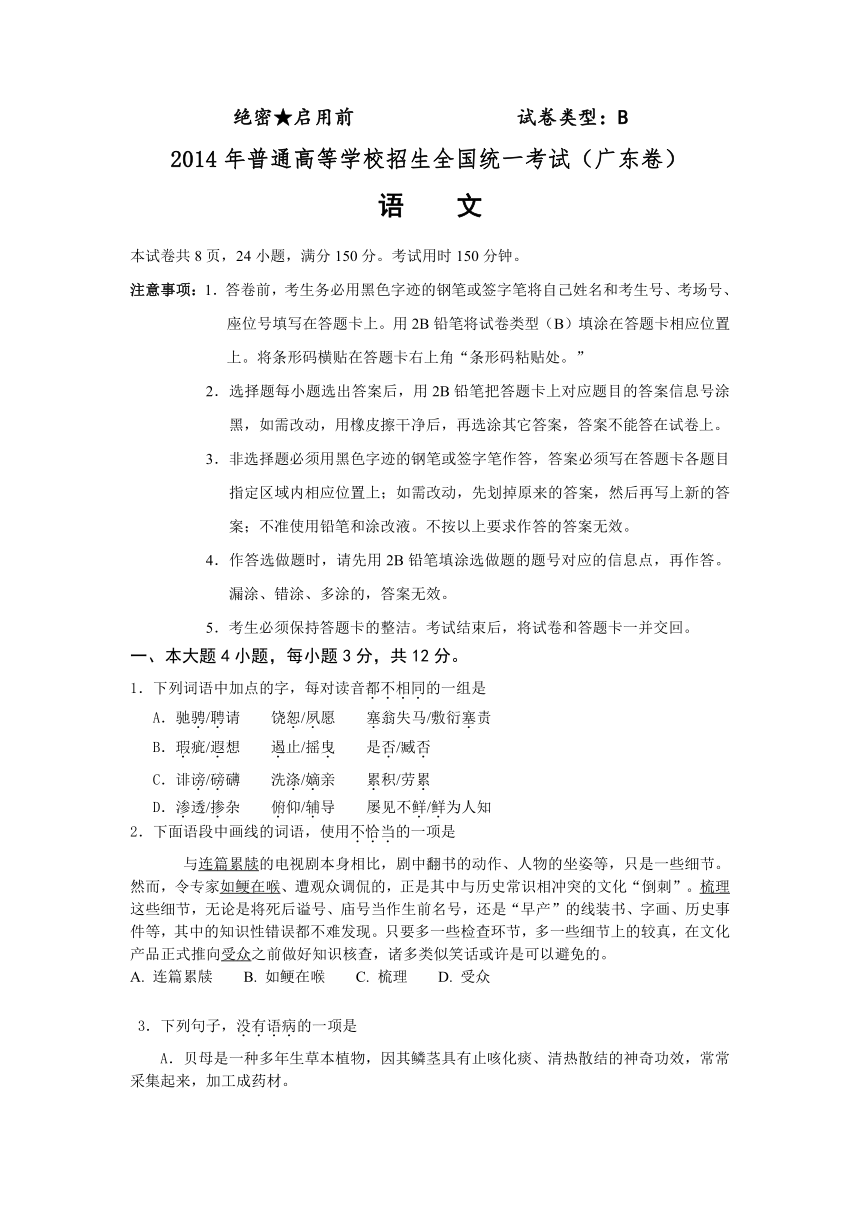 绝密★启用前　　　　　　试卷类型：B

2014年普通高等学校招生全国统一考试（广东卷）

语　文

本试卷共8页，24小题，满分150分。考试用时150分钟。

注意事项：1．答卷前，考生务必用黑色字迹的钢笔或签字笔将自己姓名和考生号、考场号、座位号填写在答题卡上。用2B铅笔将试卷类型（B）填涂在答题卡相应位置上。将条形码横贴在答题卡右上角“条形码粘贴处。”

2．选择题每小题选出答案后，用2B铅笔把答题卡上对应题目的答案信息号涂黑，如需改动，用橡皮擦干净后，再选涂其它答案，答案不能答在试卷上。

3．非选择题必须用黑色字迹的钢笔或签字笔作答，答案必须写在答题卡各题目指定区域内相应位置上；如需改动，先划掉原来的答案，然后再写上新的答案；不准使用铅笔和涂改液。不按以上要求作答的答案无效。

4．作答选做题时，请先用2B铅笔填涂选做题的题号对应的信息点，再作答。漏涂、错涂、多涂的，答案无效。

5．考生必须保持答题卡的整洁。考试结束后，将试卷和答题卡一并交回。

一、本大题4小题，每小题3分，共12分。

1．下列词语中加点的字，每对读音都不相同的一组是

A．驰骋/聘请　饶恕/夙愿　塞翁失马/敷衍塞责

B．瑕疵/遐想　遏止/摇曳　是否/臧否

C．诽谤/磅礴　洗涤/嫡亲　累积/劳累

D．渗透/掺杂　俯仰/辅导　屡见不鲜/鲜为人知

2．下面语段中画线的词语，使用不恰当的一项是

与连篇累牍的电视剧本身相比，剧中翻书的动作、人物的坐姿等，只是一些细节。然而，令专家如鲠在喉、遭观众调侃的，正是其中与历史常识相冲突的文化“倒刺”。梳理这些细节，无论是将死后谥号、庙号当作生前名号，还是“早产”的线装书、字画、历史事件等，其中的知识性错误都不难发现。只要多一些检查环节，多一些细节上的较真，在文化产品正式推向受众之前做好知识核查，诸多类似笑话或许是可以避免的。

A. 连篇累牍　B. 如鲠在喉　C. 梳理　D. 受众

3．下列句子，没有语病的一项是

A．贝母是一种多年生草本植物，因其鳞茎具有止咳化痰、清热散结的神奇功效，常常采集起来，加工成药材。